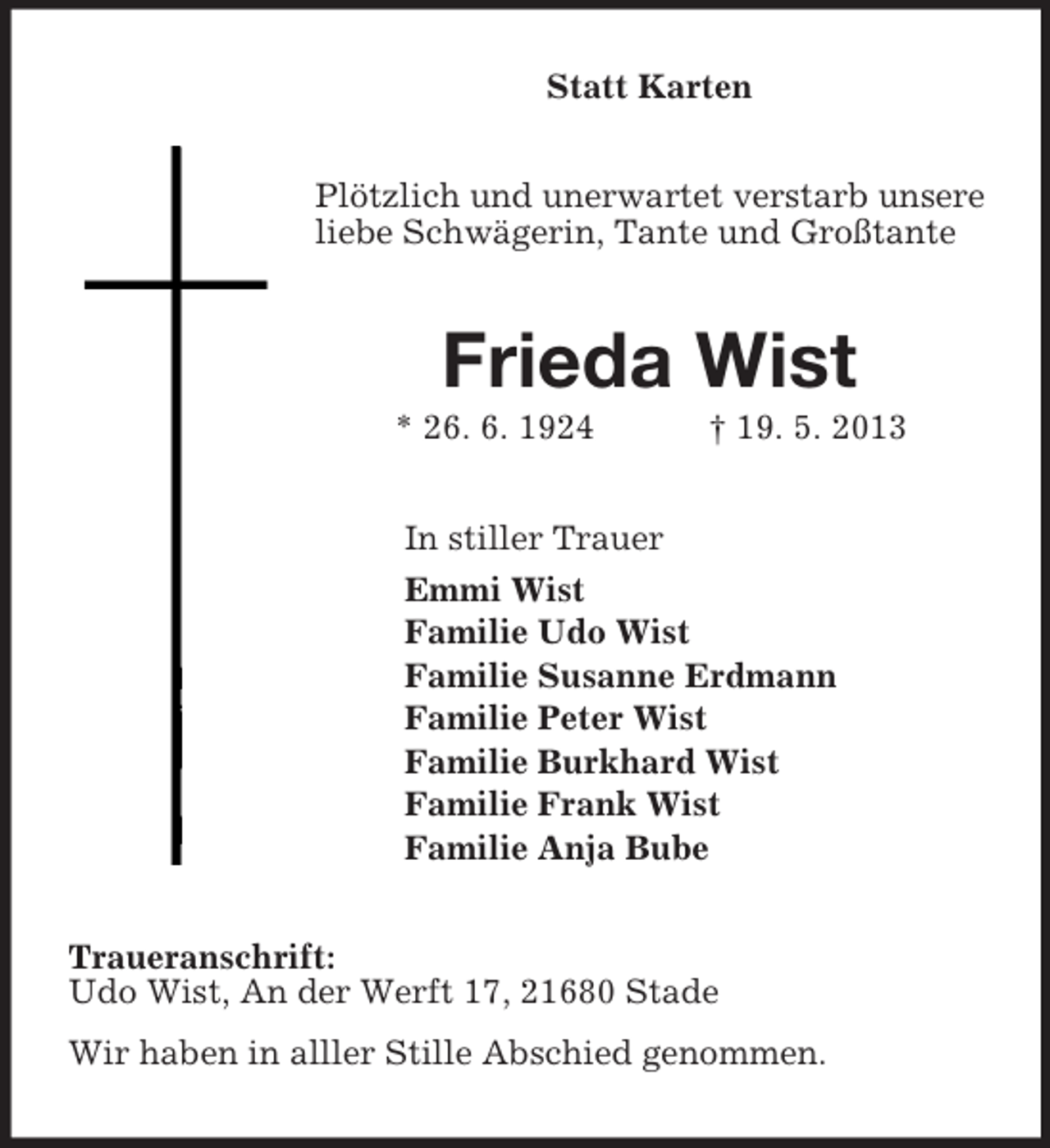 Statt Karten

Plötzlich und unerwartet verstarb unsere liebe Schwägerin, Tante und Großtante

Frieda Wist

* 26. 6. 1924 † 19. 5. 2013

In stiller Trauer

Emmi Wist
Familie Udo Wist
Familie Susanne Erdmann
Familie Peter Wist
Familie Burkhard Wist
Familie Frank Wist
Familie Anja Bube

Traueranschrift:
Udo Wist, An der Werft 17, 21680 Stade

Wir haben in alller Stille Abschied genommen.